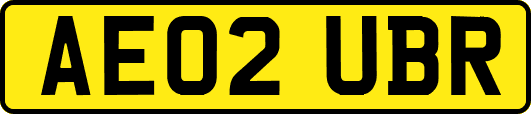 AE02 UBR